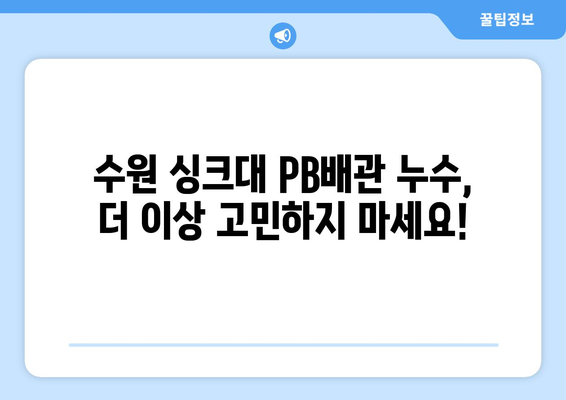 꿀팁정보

수원 싱크대 PB배관 누수,
더 이상 고민하지 마세요!